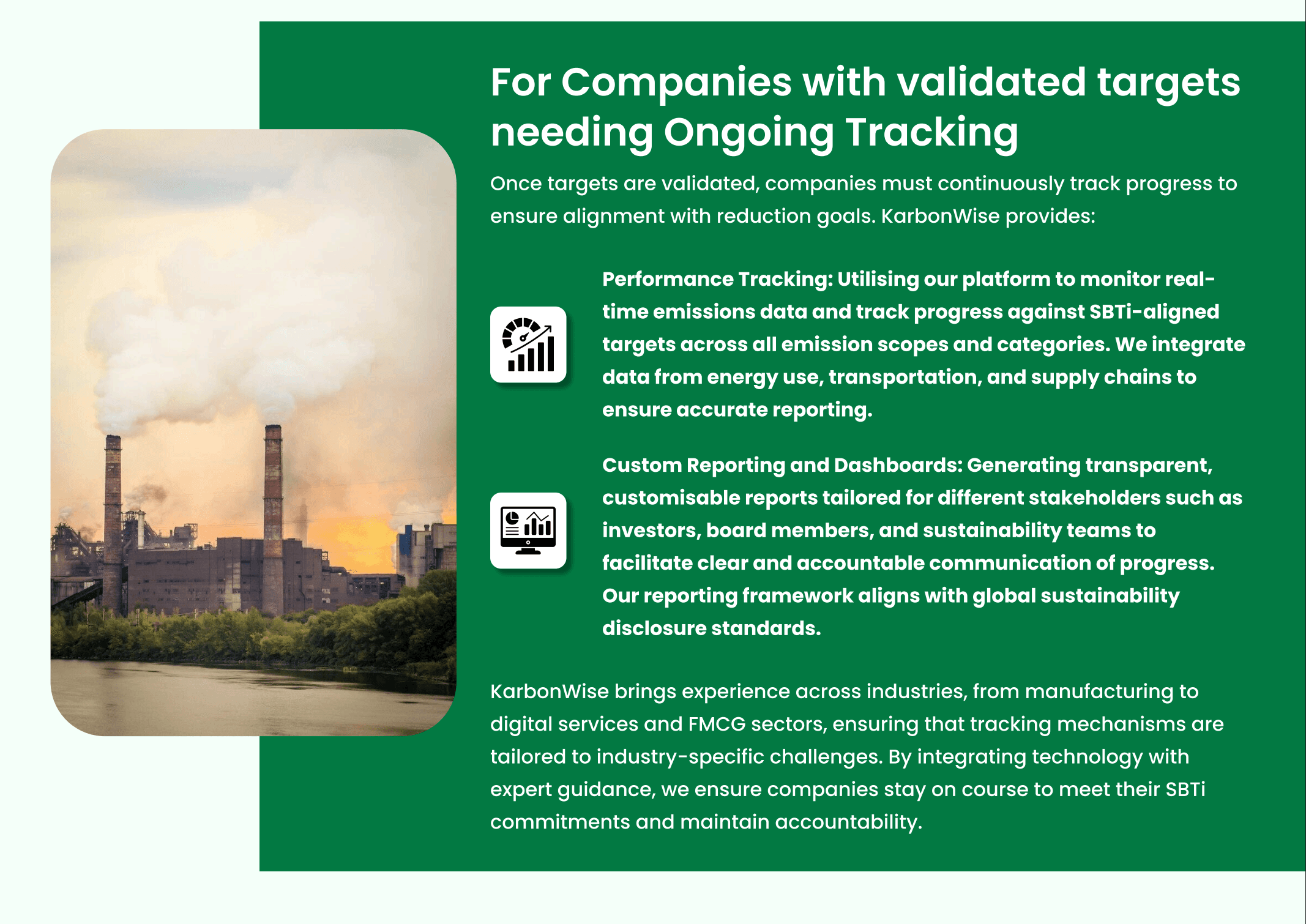 For Companies with validated targets needing Ongoing Tracking

Once targets are validated, companies must continuously track progress to ensure alignment with reduction goals. KarbonWise provides:

Performance Tracking: Utilising our platform to monitor real-time emissions data and track progress against SBTi-aligned targets across all emission scopes and categories. We integrate data from energy use, transportation, and supply chains to ensure accurate reporting.

Custom Reporting and Dashboards: Generating transparent, customisable reports tailored for different stakeholders such as investors, board members, and sustainability teams to facilitate clear and accountable communication of progress. Our reporting framework aligns with global sustainability disclosure standards.

KarbonWise brings experience across industries, from manufacturing to digital services and FMCG sectors, ensuring that tracking mechanisms are tailored to industry-specific challenges. By integrating technology with expert guidance, we ensure companies stay on course to meet their SBTi commitments and maintain accountability.